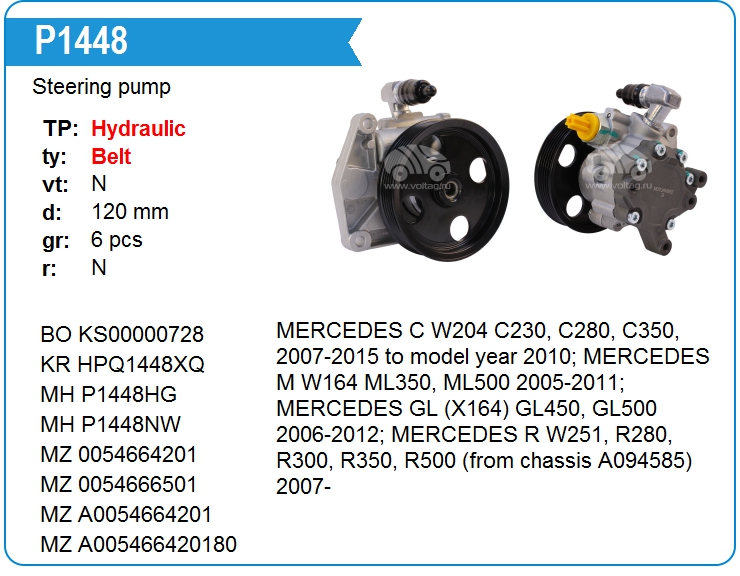 P1448

Steering pump

TP: Hydraulic
ty: Belt
vt: N
d: 120 mm
gr: 6 pcs
r: N

BO KS00000728
KR HPQ1448XQ
MH P1448HG
MH P1448NW
MZ 0054664201
MZ 0054666501
MZ A0054664201
MZ A005466420180

MERCEDES C W204 C230, C280, C350, 2007-2015 to model year 2010; MERCEDES M W164 ML350, ML500 2005-2011; MERCEDES GL (X164) GL450, GL500 2006-2012; MERCEDES R W251, R280, R300, R350, R500 (from chassis A094585) 2007-

www.voltag.ru